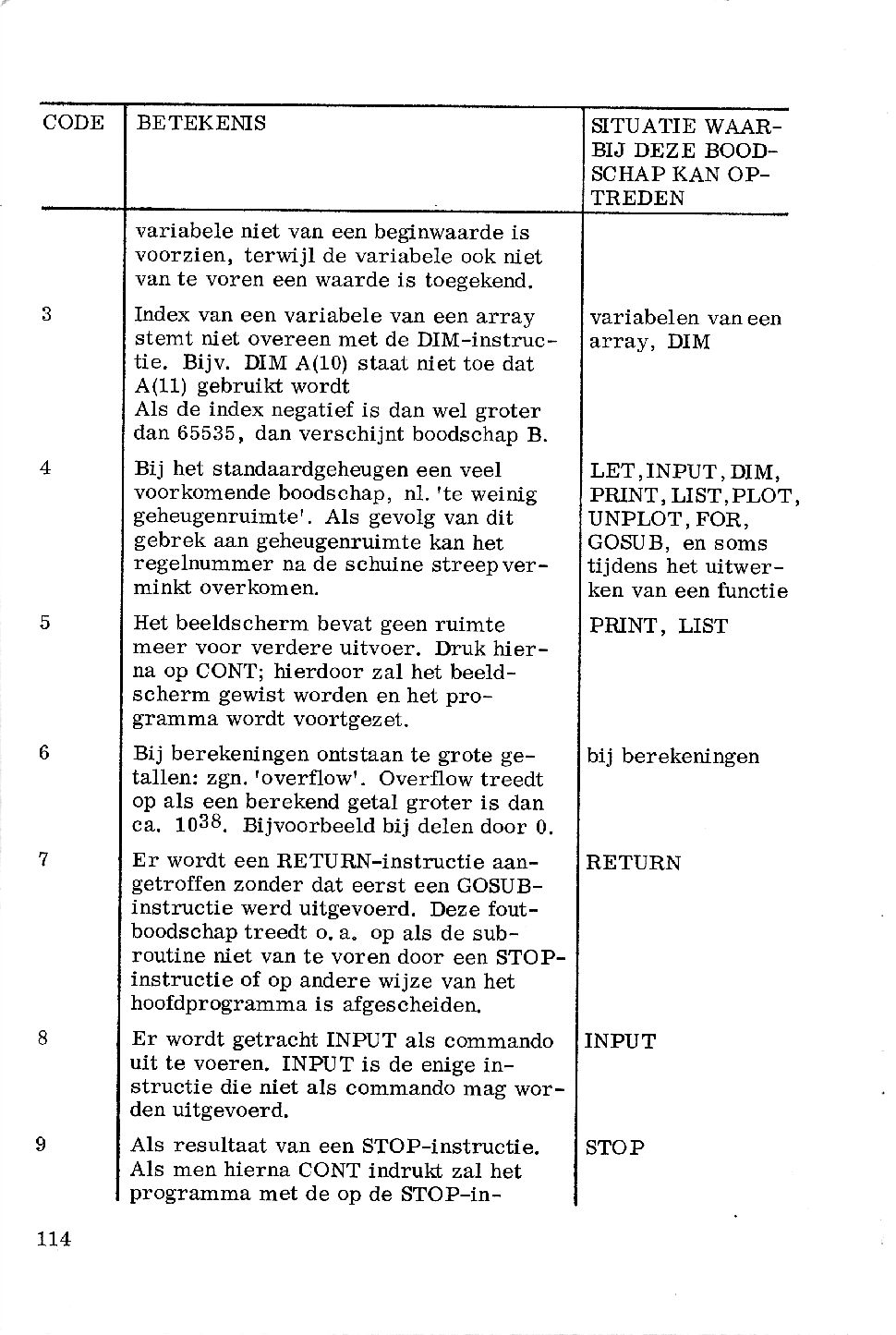 | CODE | BETEKENIS | SITUATIE WAARBIJ DEZE BOODSCHAP KAN OPTREDEN |
|---|---|---|
| | variabele niet van een beginwaarde is voorzien, terwijl de variabele ook niet van te voren een waarde is toegekend. | |
| 3 | Index van een variabele van een array stemt niet overeen met de DIM-instructie. Bijv. DIM A(10) staat niet toe dat A(11) gebruikt wordt Als de index negatief is dan wel groter dan 65535, dan verschijnt boodschap B. | variabelen van een array, DIM |
| 4 | Bij het standaardgeheugen een veel voorkomende boodschap, nl. 'te weinig geheugenruimte'. Als gevolg van dit gebrek aan geheugenruimte kan het regelnummer na de schuine streep verminkt overkomen. | LET, INPUT, DIM, PRINT, LIST, PLOT, UNPLOT, FOR, GOSUB, en soms tijdens het uitwerken van een functie |
| 5 | Het beeldscherm bevat geen ruimte meer voor verdere uitvoer. Druk hierna op CONT; hierdoor zal het beeldscherm gewist worden en het programma wordt voortgezet. | PRINT, LIST |
| 6 | Bij berekeningen ontstaan te grote getallen: zgn. 'overflow'. Overflow treedt op als een berekend getal groter is dan ca. $10^{38}$. Bijvoorbeeld bij delen door 0. | bij berekeningen |
| 7 | Er wordt een RETURN-instructie aangetroffen zonder dat eerst een GOSUB-instructie werd uitgevoerd. Deze foutboodschap treedt o.a. op als de subroutine niet van te voren door een STOP-instructie of op andere wijze van het hoofdprogramma is afgescheiden. | RETURN |
| 8 | Er wordt getracht INPUT als commando uit te voeren. INPUT is de enige instructie die niet als commando mag worden uitgevoerd. | INPUT |
| 9 | Als resultaat van een STOP-instructie. Als men hierna CONT indrukt zal het programma met de op de STOP-in- | STOP |

114